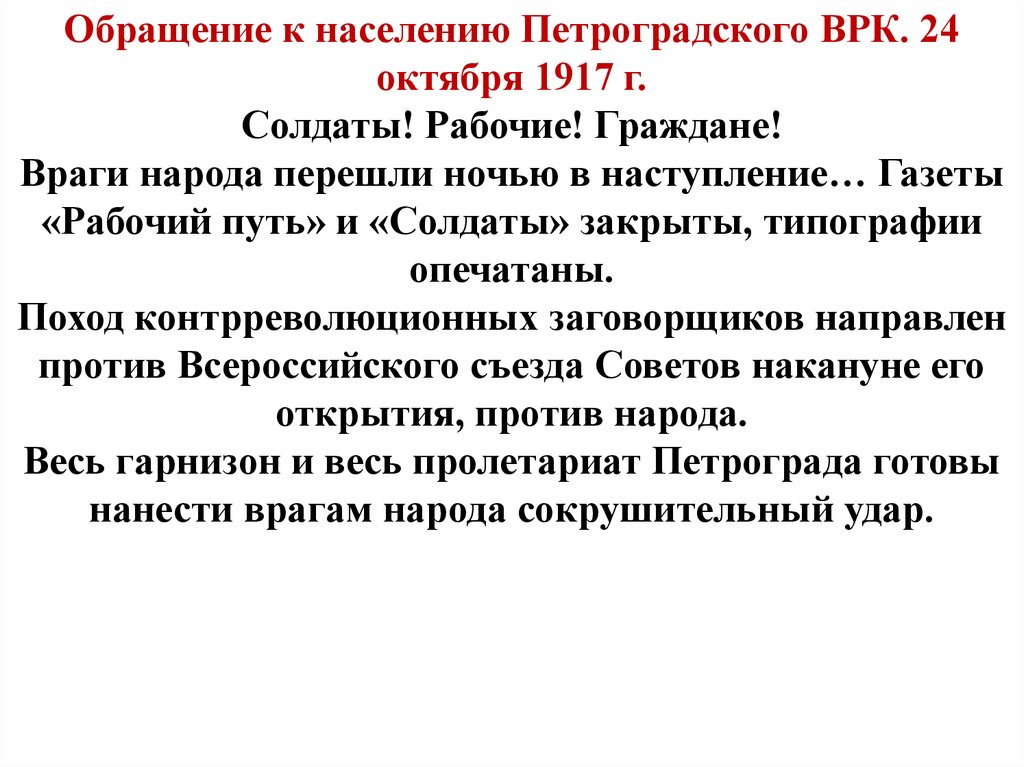 Обращение к населению Петроградского ВРК. 24 октября 1917 г.

Солдаты! Рабочие! Граждане!

Враги народа перешли ночью в наступление… Газеты «Рабочий путь» и «Солдаты» закрыты, типографии опечатаны.

Поход контрреволюционных заговорщиков направлен против Всероссийского съезда Советов накануне его открытия, против народа.

Весь гарнизон и весь пролетариат Петрограда готовы нанести врагам народа сокрушительный удар.